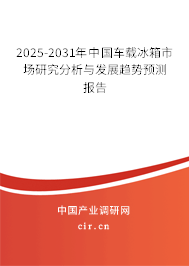 2025-2031年中国车载冰箱市场研究分析与发展趋势预测报告

中国产业调研网

cir.cn